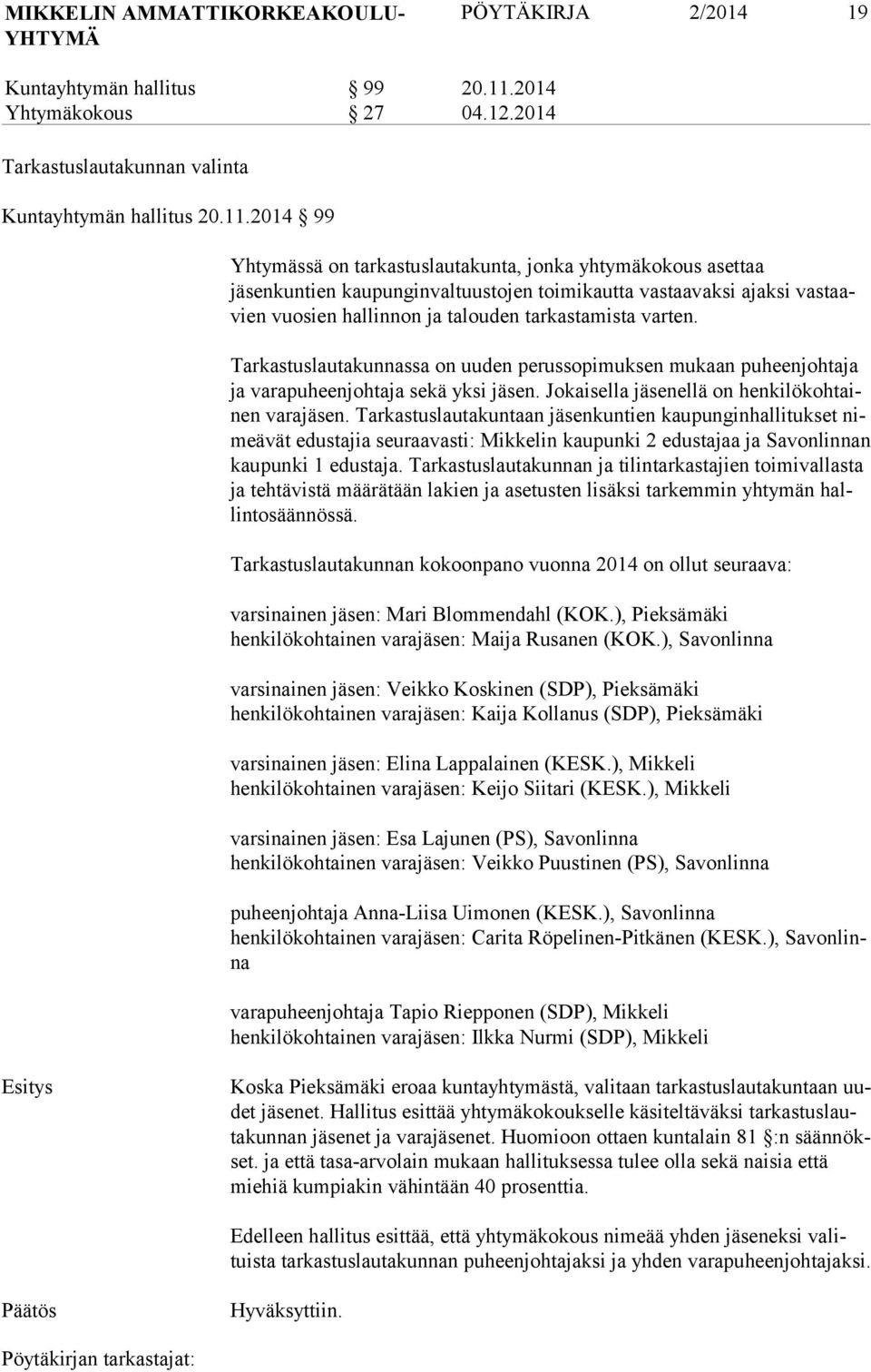 MIKKELIN AMMATTIKORKEAKOULU-YHTYMÄ PÖYTÄKIRJA 2/2014 19

Kuntayhtymän hallitus § 99 20.11.2014
Yhtymäkokous § 27 04.12.2014

Tarkastuslautakunnan valinta

Kuntayhtymän hallitus 20.11.2014 § 99

Yhtymässä on tarkastuslautakunta, jonka yhtymäkokous asettaa jäsenkuntien kaupunginvaltuustojen toimikautta vastaavaksi ajaksi vastaavien vuosien hallinnon ja talouden tarkastamista varten.

Tarkastuslautakunnassa on uuden perussopimuksen mukaan puheenjohtaja ja varapuheenjohtaja sekä yksi jäsen. Jokaisella jäsenellä on henkilökohtainen varajäsen. Tarkastuslautakuntaan jäsenkuntien kaupunginhallitukset nimeävät edustajia seuraavasti: Mikkelin kaupunki 2 edustajaa ja Savonlinnan kaupunki 1 edustaja. Tarkastuslautakunnan ja tilintarkastajien toimivallasta ja tehtävistä määrätään lakien ja asetusten lisäksi tarkemmin yhtymän hallintosäännössä.

Tarkastuslautakunnan kokoonpano vuonna 2014 on ollut seuraava:

varsinainen jäsen: Mari Blommendahl (KOK.), Pieksämäki
henkilökohtainen varajäsen: Maija Rusanen (KOK.), Savonlinna

varsinainen jäsen: Veikko Koskinen (SDP), Pieksämäki
henkilökohtainen varajäsen: Kaija Kollanus (SDP), Pieksämäki

varsinainen jäsen: Elina Lappalainen (KESK.), Mikkeli
henkilökohtainen varajäsen: Keijo Siitari (KESK.), Mikkeli

varsinainen jäsen: Esa Lajunen (PS), Savonlinna
henkilökohtainen varajäsen: Veikko Puustinen (PS), Savonlinna

puheenjohtaja Anna-Liisa Uimonen (KESK.), Savonlinna
henkilökohtainen varajäsen: Carita Röpelinen-Pitkänen (KESK.), Savonlinna

varapuheenjohtaja Tapio Riepponen (SDP), Mikkeli
henkilökohtainen varajäsen: Ilkka Nurmi (SDP), Mikkeli

Esitys

Koska Pieksämäki eroaa kuntayhtymästä, valitaan tarkastuslautakuntaan uudet jäsenet. Hallitus esittää yhtymäkokoukselle käsiteltäväksi tarkastuslautakunnan jäsenet ja varajäsenet. Huomioon ottaen kuntalain 81 §:n säännökset. ja että tasa-arvolain mukaan hallituksessa tulee olla sekä naisia että miehiä kumpiakin vähintään 40 prosenttia.

Edelleen hallitus esittää, että yhtymäkokous nimeää yhden jäseneksi valituista tarkastuslautakunnan puheenjohtajaksi ja yhden varapuheenjohtajaksi.

Päätös

Hyväksyttiin.

Pöytäkirjan tarkastajat: